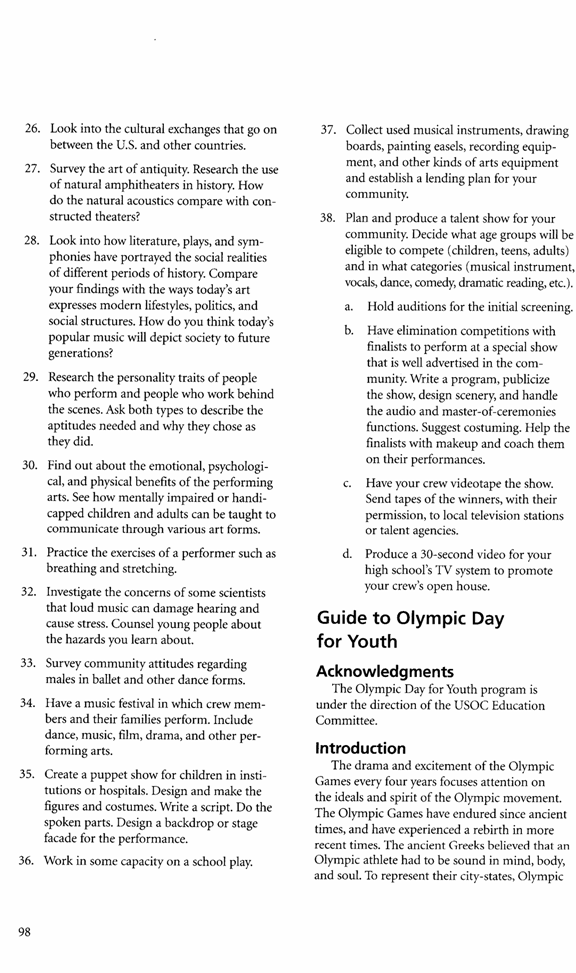 26. Look into the cultural exchanges that go on between the U.S. and other countries.

27. Survey the art of antiquity. Research the use of natural amphitheaters in history. How do the natural acoustics compare with constructed theaters?

28. Look into how literature, plays, and symphonies have portrayed the social realities of different periods of history. Compare your findings with the ways today's art expresses modern lifestyles, politics, and social structures. How do you think today's popular music will depict society to future generations?

29. Research the personality traits of people who perform and people who work behind the scenes. Ask both types to describe the aptitudes needed and why they chose as they did.

30. Find out about the emotional, psychological, and physical benefits of the performing arts. See how mentally impaired or handicapped children and adults can be taught to communicate through various art forms.

31. Practice the exercises of a performer such as breathing and stretching.

32. Investigate the concerns of some scientists that loud music can damage hearing and cause stress. Counsel young people about the hazards you learn about.

33. Survey community attitudes regarding males in ballet and other dance forms.

34. Have a music festival in which crew members and their families perform. Include dance, music, film, drama, and other performing arts.

35. Create a puppet show for children in institutions or hospitals. Design and make the figures and costumes. Write a script. Do the spoken parts. Design a backdrop or stage facade for the performance.

36. Work in some capacity on a school play.

37. Collect used musical instruments, drawing boards, painting easels, recording equipment, and other kinds of arts equipment and establish a lending plan for your community.

38. Plan and produce a talent show for your community. Decide what age groups will be eligible to compete (children, teens, adults) and in what categories (musical instrument, vocals, dance, comedy, dramatic reading, etc.).

a. Hold auditions for the initial screening.

b. Have elimination competitions with finalists to perform at a special show that is well advertised in the community. Write a program, publicize the show, design scenery, and handle the audio and master-of-ceremonies functions. Suggest costuming. Help the finalists with makeup and coach them on their performances.

c. Have your crew videotape the show. Send tapes of the winners, with their permission, to local television stations or talent agencies.

d. Produce a 30-second video for your high school's TV system to promote your crew's open house.

Guide to Olympic Day for Youth

Acknowledgments

The Olympic Day for Youth program is under the direction of the USOC Education Committee.

Introduction

The drama and excitement of the Olympic Games every four years focuses attention on the ideals and spirit of the Olympic movement. The Olympic Games have endured since ancient times, and have experienced a rebirth in more recent times. The ancient Greeks believed that an Olympic athlete had to be sound in mind, body, and soul. To represent their city-states, Olympic

98